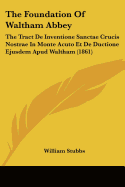 The Foundation Of Waltham Abbey

The Tract De Inventione Sanctae Crucis Nostrae In Monte Acuto Et De Ductione Ejusdem Apud Waltham (1861)

William Stubbs